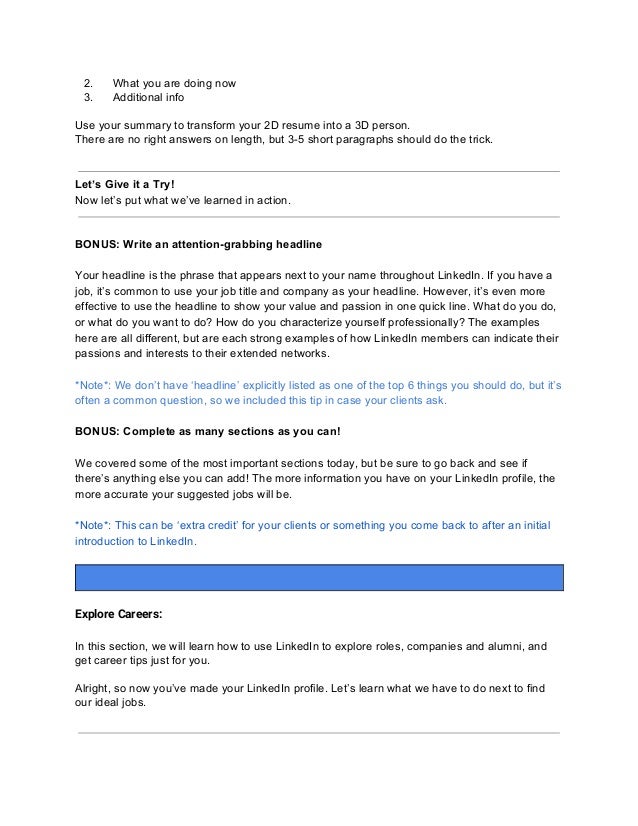 2. What you are doing now
3. Additional info

Use your summary to transform your 2D resume into a 3D person.
There are no right answers on length, but 3-5 short paragraphs should do the trick.

Let's Give it a Try!
Now let's put what we've learned in action.

BONUS: Write an attention-grabbing headline

Your headline is the phrase that appears next to your name throughout LinkedIn. If you have a job, it's common to use your job title and company as your headline. However, it's even more effective to use the headline to show your value and passion in one quick line. What do you do, or what do you want to do? How do you characterize yourself professionally? The examples here are all different, but are each strong examples of how LinkedIn members can indicate their passions and interests to their extended networks.

*Note*: We don't have 'headline' explicitly listed as one of the top 6 things you should do, but it's often a common question, so we included this tip in case your clients ask.

BONUS: Complete as many sections as you can!

We covered some of the most important sections today, but be sure to go back and see if there's anything else you can add! The more information you have on your LinkedIn profile, the more accurate your suggested jobs will be.

*Note*: This can be 'extra credit' for your clients or something you come back to after an initial introduction to LinkedIn.

Explore Careers:

In this section, we will learn how to use LinkedIn to explore roles, companies and alumni, and get career tips just for you.

Alright, so now you've made your LinkedIn profile. Let's learn what we have to do next to find our ideal jobs.